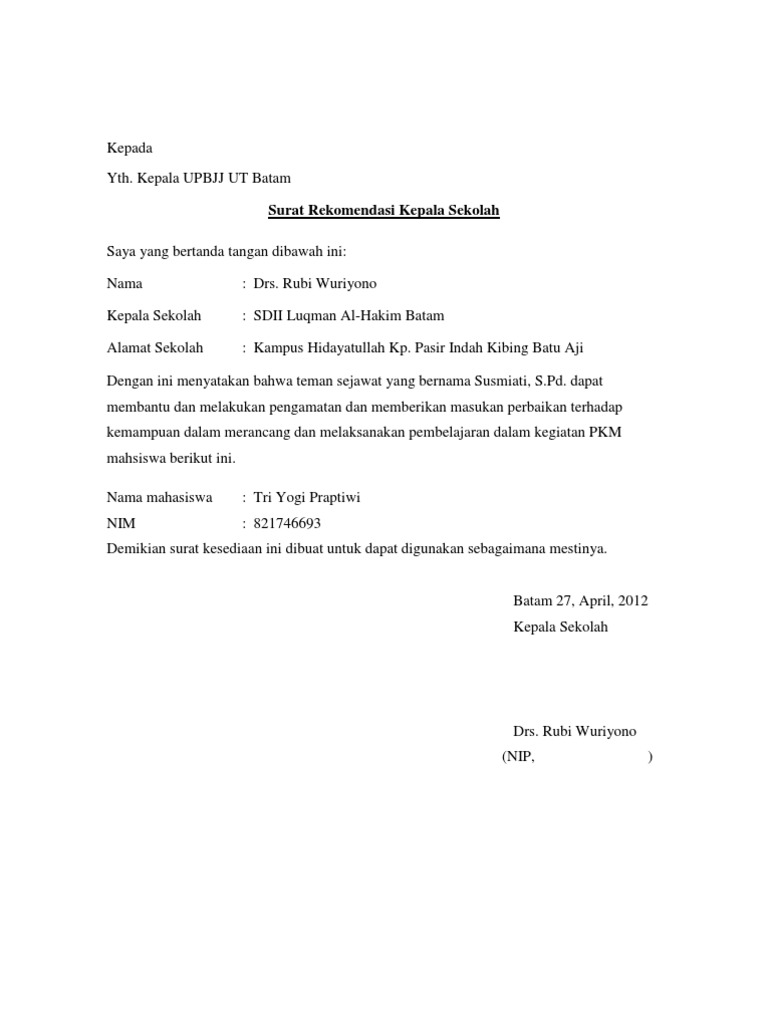 Kepada

Yth. Kepala UPBJJ UT Batam

Surat Rekomendasi Kepala Sekolah

Saya yang bertanda tangan dibawah ini:

Nama : Drs. Rubi Wuriyono

Kepala Sekolah : SDII Luqman Al-Hakim Batam

Alamat Sekolah : Kampus Hidayatullah Kp. Pasir Indah Kibing Batu Aji

Dengan ini menyatakan bahwa teman sejawat yang bernama Susmiati, S.Pd. dapat membantu dan melakukan pengamatan dan memberikan masukan perbaikan terhadap kemampuan dalam merancang dan melaksanakan pembelajaran dalam kegiatan PKM mahsiswa berikut ini.

Nama mahasiswa : Tri Yogi Praptiwi
NIM : 821746693
Demikian surat kesediaan ini dibuat untuk dapat digunakan sebagaimana mestinya.

Batam 27, April, 2012
Kepala Sekolah

Drs. Rubi Wuriyono
(NIP, )